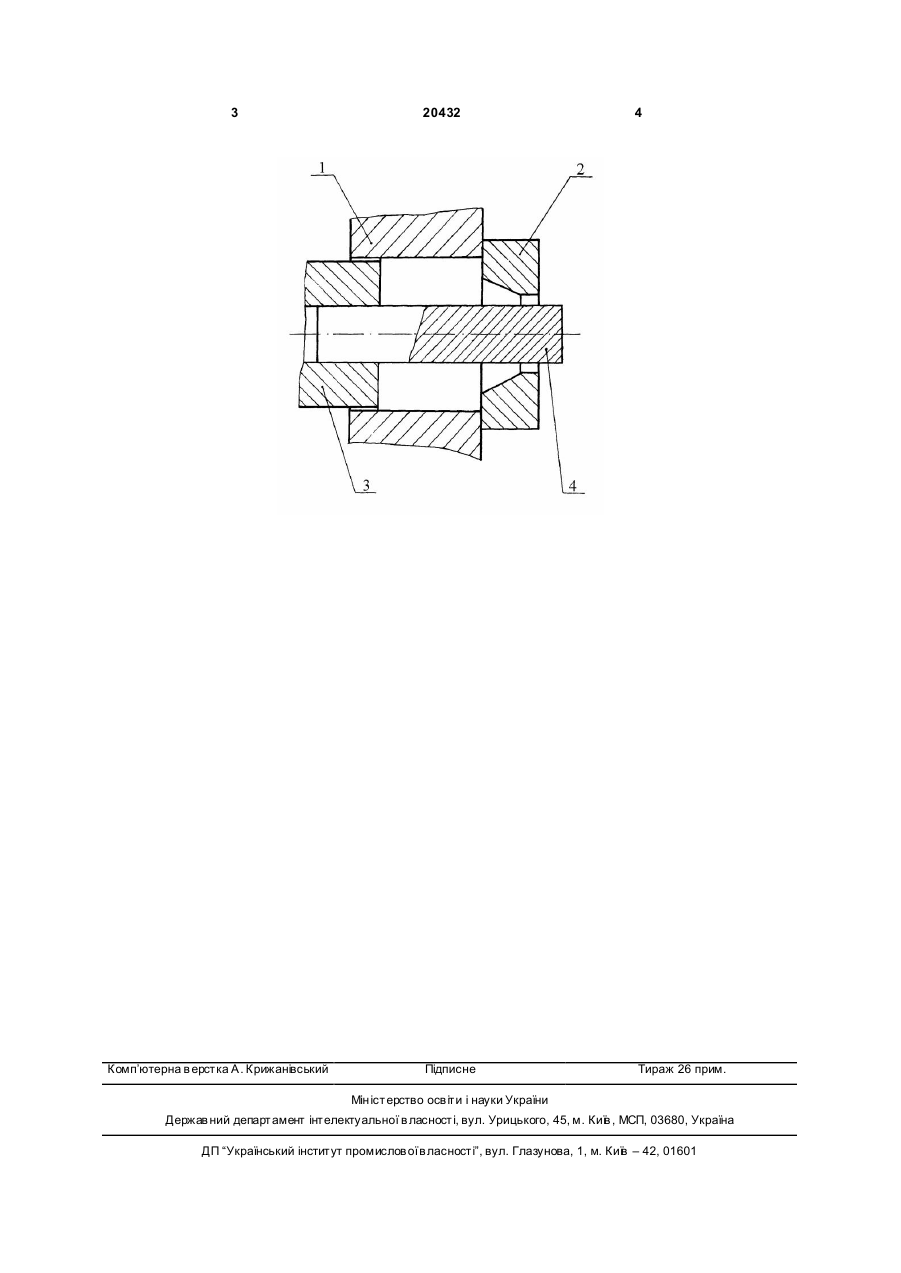 3 20432 4

1

2

3

4

Комп'ютерна верстка А. Крижанівський Підписне Тираж 26 прим.

Міністерство освіти і науки України
Державний департамент інтелектуальної власності, вул. Урицького, 45, м. Київ, МСП, 03680, Україна

ДП "Український інститут промислової власності", вул. Глазунова, 1, м. Київ – 42, 01601